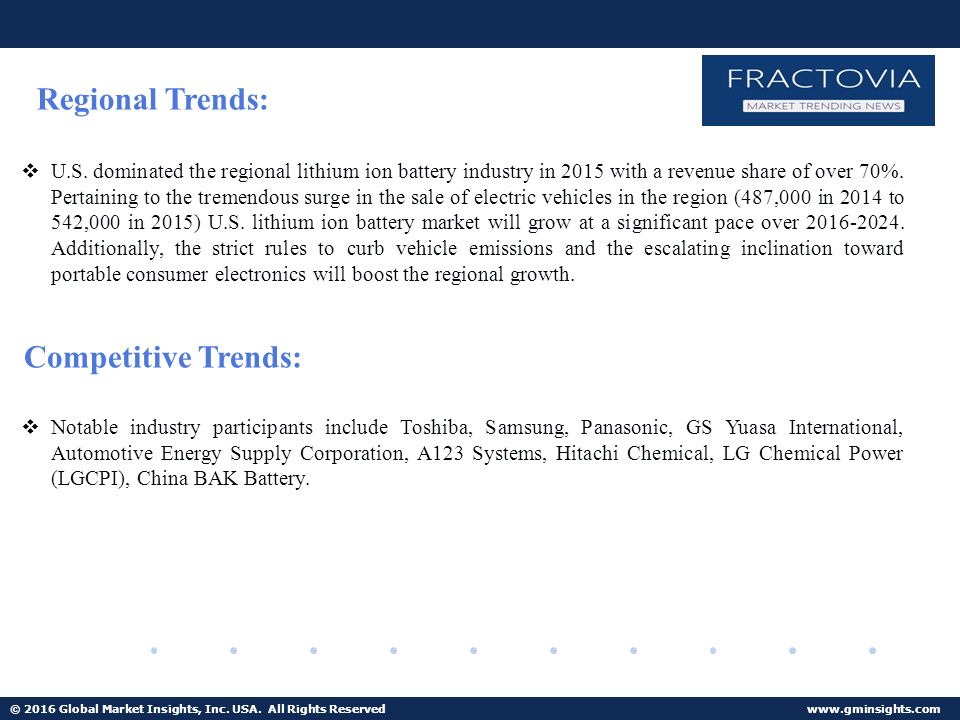 Regional Trends:

FRACTOVIA
MARKET TRENDING NEWS

❖ U.S. dominated the regional lithium ion battery industry in 2015 with a revenue share of over 70%. Pertaining to the tremendous surge in the sale of electric vehicles in the region (487,000 in 2014 to 542,000 in 2015) U.S. lithium ion battery market will grow at a significant pace over 2016-2024. Additionally, the strict rules to curb vehicle emissions and the escalating inclination toward portable consumer electronics will boost the regional growth.

Competitive Trends:

❖ Notable industry participants include Toshiba, Samsung, Panasonic, GS Yuasa International, Automotive Energy Supply Corporation, A123 Systems, Hitachi Chemical, LG Chemical Power (LGCPI), China BAK Battery.

© 2016 Global Market Insights, Inc. USA. All Rights Reserved

www.gminsights.com